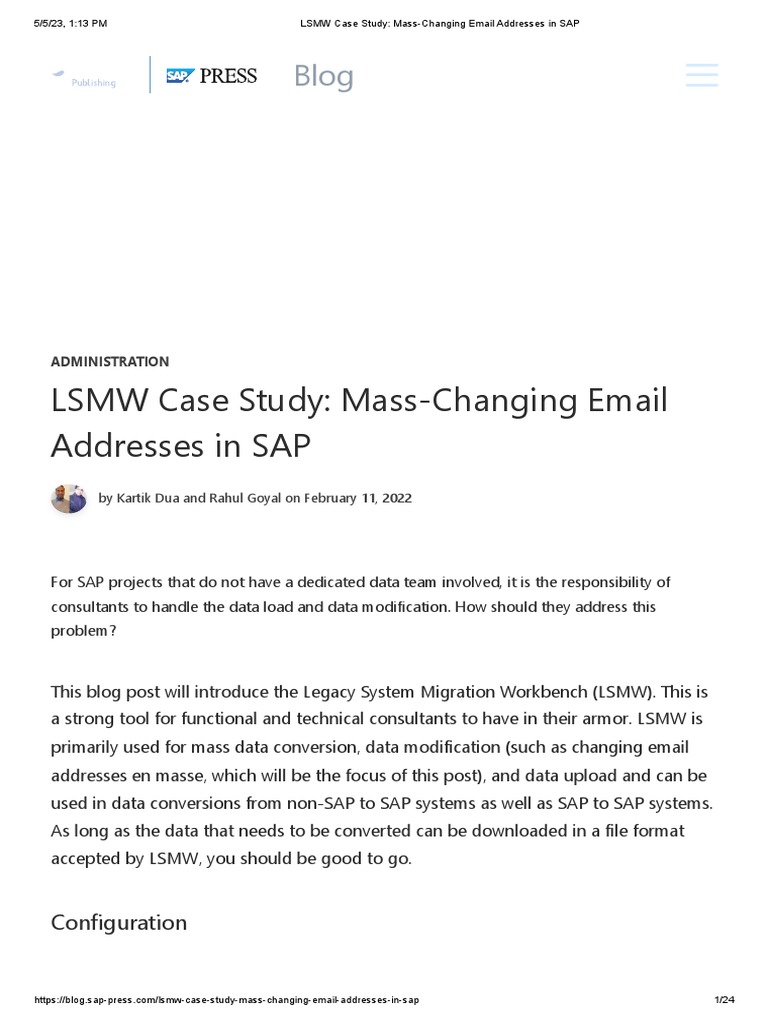 5/5/23, 1:13 PM LSMW Case Study: Mass-Changing Email Addresses in SAP

Publishing

SAP PRESS Blog

ADMINISTRATION

LSMW Case Study: Mass-Changing Email Addresses in SAP

by Kartik Dua and Rahul Goyal on February 11, 2022

For SAP projects that do not have a dedicated data team involved, it is the responsibility of consultants to handle the data load and data modification. How should they address this problem?

This blog post will introduce the Legacy System Migration Workbench (LSMW). This is a strong tool for functional and technical consultants to have in their armor. LSMW is primarily used for mass data conversion, data modification (such as changing email addresses en masse, which will be the focus of this post), and data upload and can be used in data conversions from non-SAP to SAP systems as well as SAP to SAP systems. As long as the data that needs to be converted can be downloaded in a file format accepted by LSMW, you should be good to go.

Configuration

https://blog.sap-press.com/lsmw-case-study-mass-changing-email-addresses-in-sap 1/24